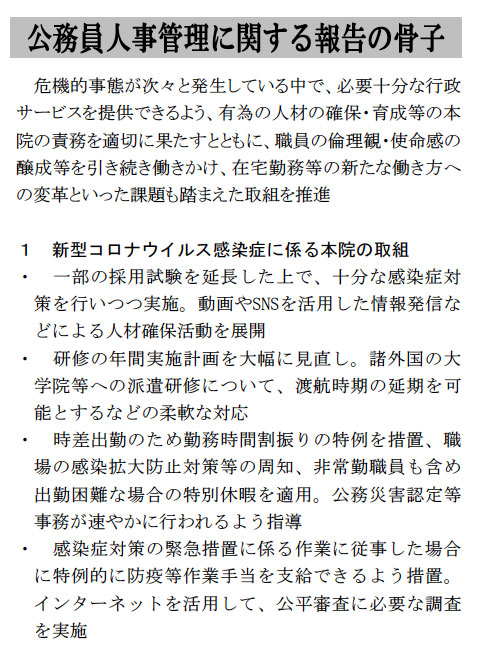 公務員人事管理に関する報告の骨子

危機的事態が次々と発生している中で、必要十分な行政サービスを提供できるよう、有為の人材の確保・育成等の本院の責務を適切に果たすとともに、職員の倫理観・使命感の醸成等を引き続き働きかけ、在宅勤務等の新たな働き方への変革といった課題も踏まえた取組を推進

1　新型コロナウイルス感染症に係る本院の取組

・　一部の採用試験を延長した上で、十分な感染症対策を行いつつ実施。動画やSNSを活用した情報発信などによる人材確保活動を展開

・　研修の年間実施計画を大幅に見直し。諸外国の大学院等への派遣研修について、渡航時期の延期を可能とするなどの柔軟な対応

・　時差出勤のため勤務時間割振りの特例を措置、職場の感染拡大防止対策等の周知、非常勤職員も含め出勤困難な場合の特別休暇を適用。公務災害認定等事務が速やかに行われるよう指導

・　感染症対策の緊急措置に係る作業に従事した場合に特例的に防疫等作業手当を支給できるよう措置。インターネットを活用して、公平審査に必要な調査を実施